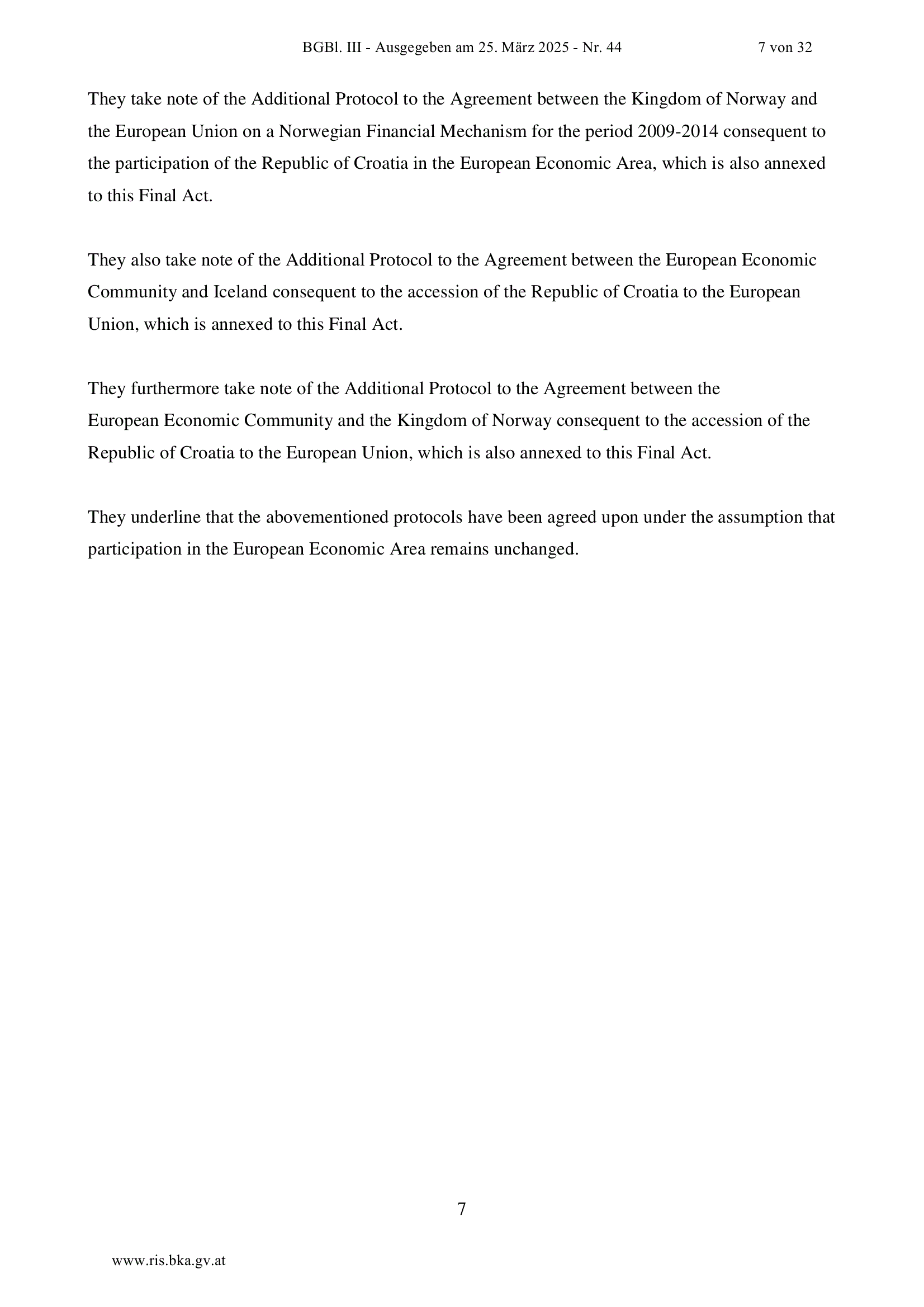 BGBl. III - Ausgegeben am 25. März 2025 - Nr. 44 7 von 32

They take note of the Additional Protocol to the Agreement between the Kingdom of Norway and the European Union on a Norwegian Financial Mechanism for the period 2009-2014 consequent to the participation of the Republic of Croatia in the European Economic Area, which is also annexed to this Final Act.

They also take note of the Additional Protocol to the Agreement between the European Economic Community and Iceland consequent to the accession of the Republic of Croatia to the European Union, which is annexed to this Final Act.

They furthermore take note of the Additional Protocol to the Agreement between the European Economic Community and the Kingdom of Norway consequent to the accession of the Republic of Croatia to the European Union, which is also annexed to this Final Act.

They underline that the abovementioned protocols have been agreed upon under the assumption that participation in the European Economic Area remains unchanged.

7

www.ris.bka.gv.at